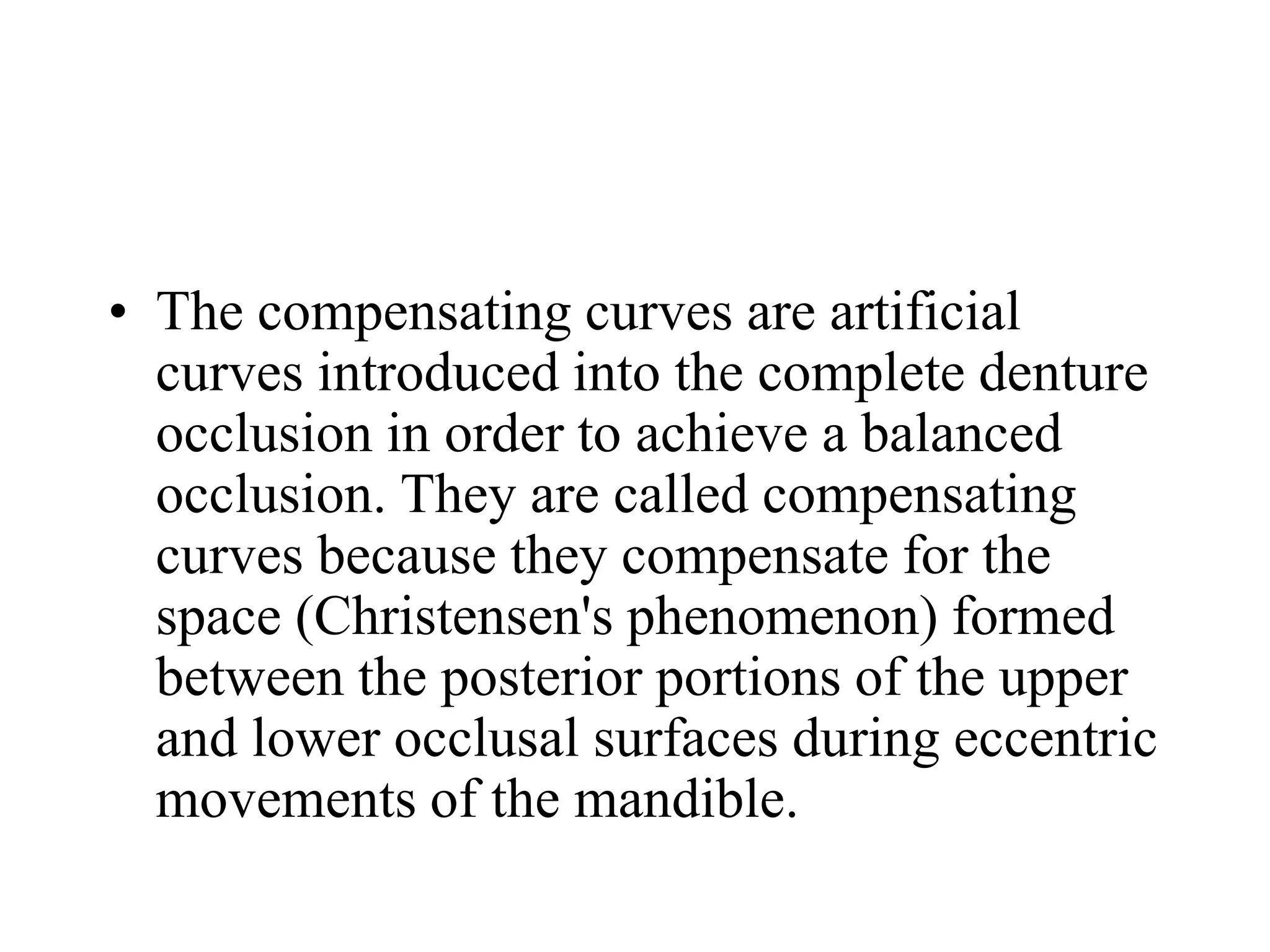 • The compensating curves are artificial curves introduced into the complete denture occlusion in order to achieve a balanced occlusion. They are called compensating curves because they compensate for the space (Christensen's phenomenon) formed between the posterior portions of the upper and lower occlusal surfaces during eccentric movements of the mandible.